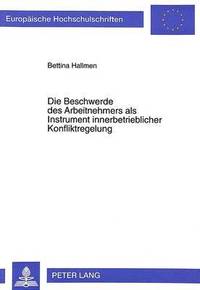 Europäische Hochschulschriften

Bettina Hallmen

Die Beschwerde des Arbeitnehmers als Instrument innerbetrieblicher Konfliktregelung

PETER LANG